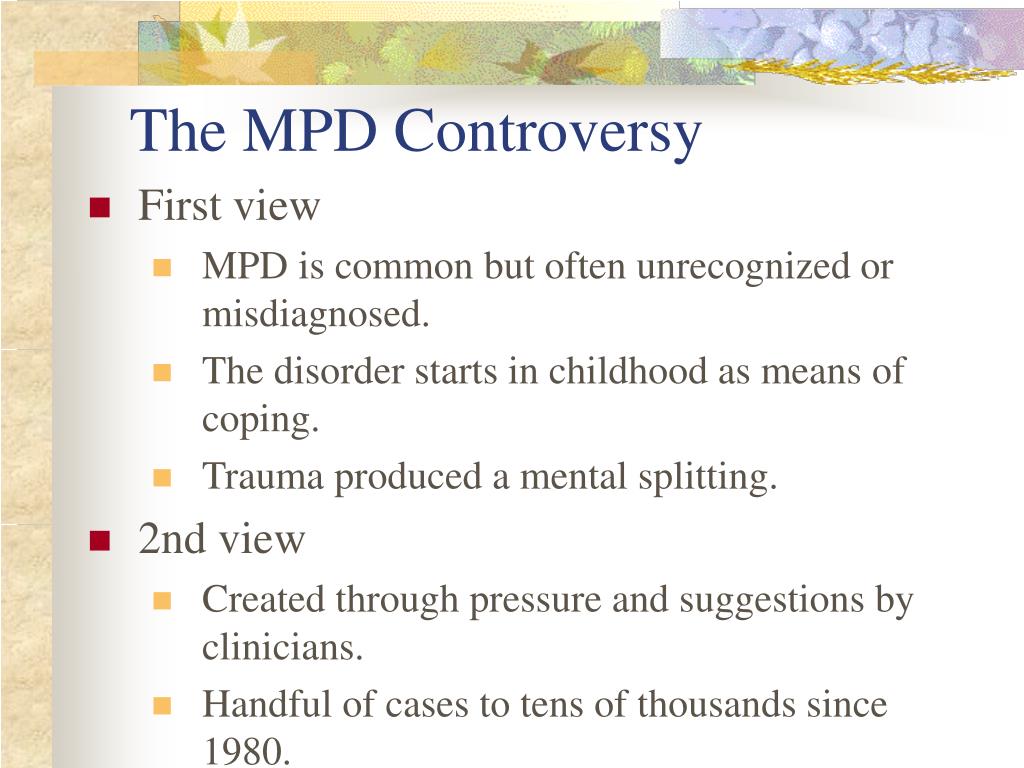 The MPD Controversy

First view

MPD is common but often unrecognized or misdiagnosed.

The disorder starts in childhood as means of coping.

Trauma produced a mental splitting.

2nd view

Created through pressure and suggestions by clinicians.

Handful of cases to tens of thousands since 1980.